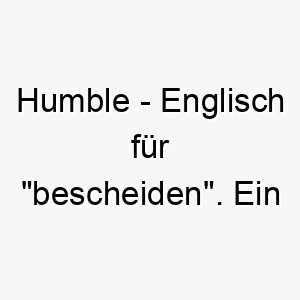 Humble - Englisch für "bescheiden". Ein